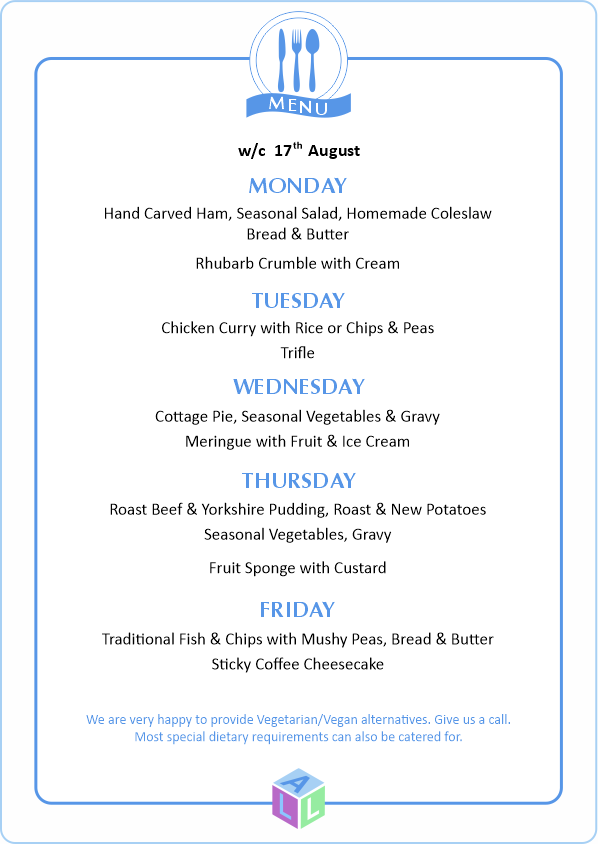 MENU

w/c 17$^{th}$ August

MONDAY

Hand Carved Ham, Seasonal Salad, Homemade Coleslaw
Bread & Butter

Rhubarb Crumble with Cream

TUESDAY

Chicken Curry with Rice or Chips & Peas
Trifle

WEDNESDAY

Cottage Pie, Seasonal Vegetables & Gravy
Meringue with Fruit & Ice Cream

THURSDAY

Roast Beef & Yorkshire Pudding, Roast & New Potatoes
Seasonal Vegetables, Gravy

Fruit Sponge with Custard

FRIDAY

Traditional Fish & Chips with Mushy Peas, Bread & Butter
Sticky Coffee Cheesecake

We are very happy to provide Vegetarian/Vegan alternatives. Give us a call.
Most special dietary requirements can also be catered for.

A L L